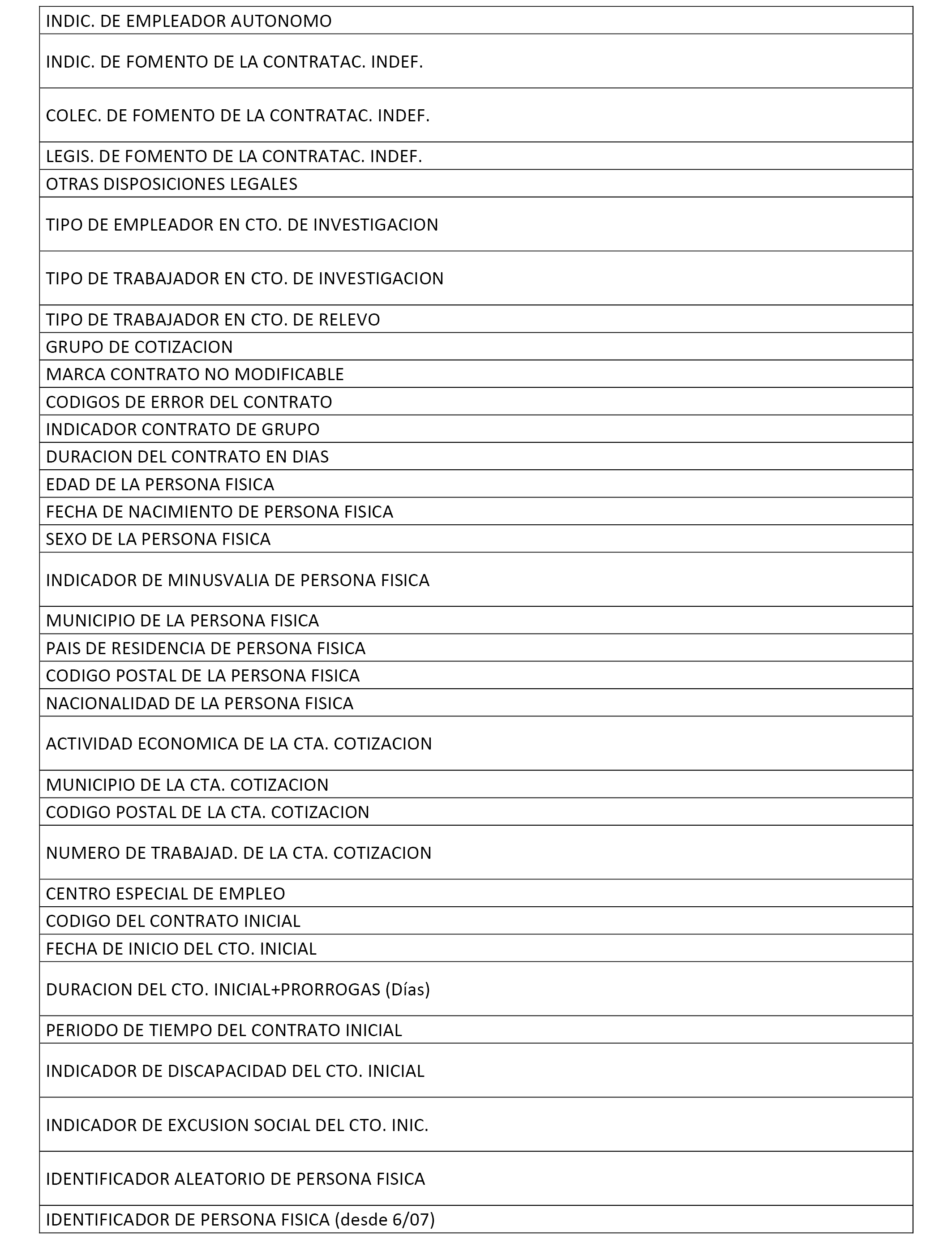 | INDIC. DE EMPLEADOR AUTONOMO |
|---|
| INDIC. DE FOMENTO DE LA CONTRATAC. INDEF. |
| COLEC. DE FOMENTO DE LA CONTRATAC. INDEF. |
| LEGIS. DE FOMENTO DE LA CONTRATAC. INDEF. |
| OTRAS DISPOSICIONES LEGALES |
| TIPO DE EMPLEADOR EN CTO. DE INVESTIGACION |
| TIPO DE TRABAJADOR EN CTO. DE INVESTIGACION |
| TIPO DE TRABAJADOR EN CTO. DE RELEVO |
| GRUPO DE COTIZACION |
| MARCA CONTRATO NO MODIFICABLE |
| CODIGOS DE ERROR DEL CONTRATO |
| INDICADOR CONTRATO DE GRUPO |
| DURACION DEL CONTRATO EN DIAS |
| EDAD DE LA PERSONA FISICA |
| FECHA DE NACIMIENTO DE PERSONA FISICA |
| SEXO DE LA PERSONA FISICA |
| INDICADOR DE MINUSVALIA DE PERSONA FISICA |
| MUNICIPIO DE LA PERSONA FISICA |
| PAIS DE RESIDENCIA DE PERSONA FISICA |
| CODIGO POSTAL DE LA PERSONA FISICA |
| NACIONALIDAD DE LA PERSONA FISICA |
| ACTIVIDAD ECONOMICA DE LA CTA. COTIZACION |
| MUNICIPIO DE LA CTA. COTIZACION |
| CODIGO POSTAL DE LA CTA. COTIZACION |
| NUMERO DE TRABAJAD. DE LA CTA. COTIZACION |
| CENTRO ESPECIAL DE EMPLEO |
| CODIGO DEL CONTRATO INICIAL |
| FECHA DE INICIO DEL CTO. INICIAL |
| DURACION DEL CTO. INICIAL+PRORROGAS (Días) |
| PERIODO DE TIEMPO DEL CONTRATO INICIAL |
| INDICADOR DE DISCAPACIDAD DEL CTO. INICIAL |
| INDICADOR DE EXCUSION SOCIAL DEL CTO. INIC. |
| IDENTIFICADOR ALEATORIO DE PERSONA FISICA |
| IDENTIFICADOR DE PERSONA FISICA (desde 6/07) |